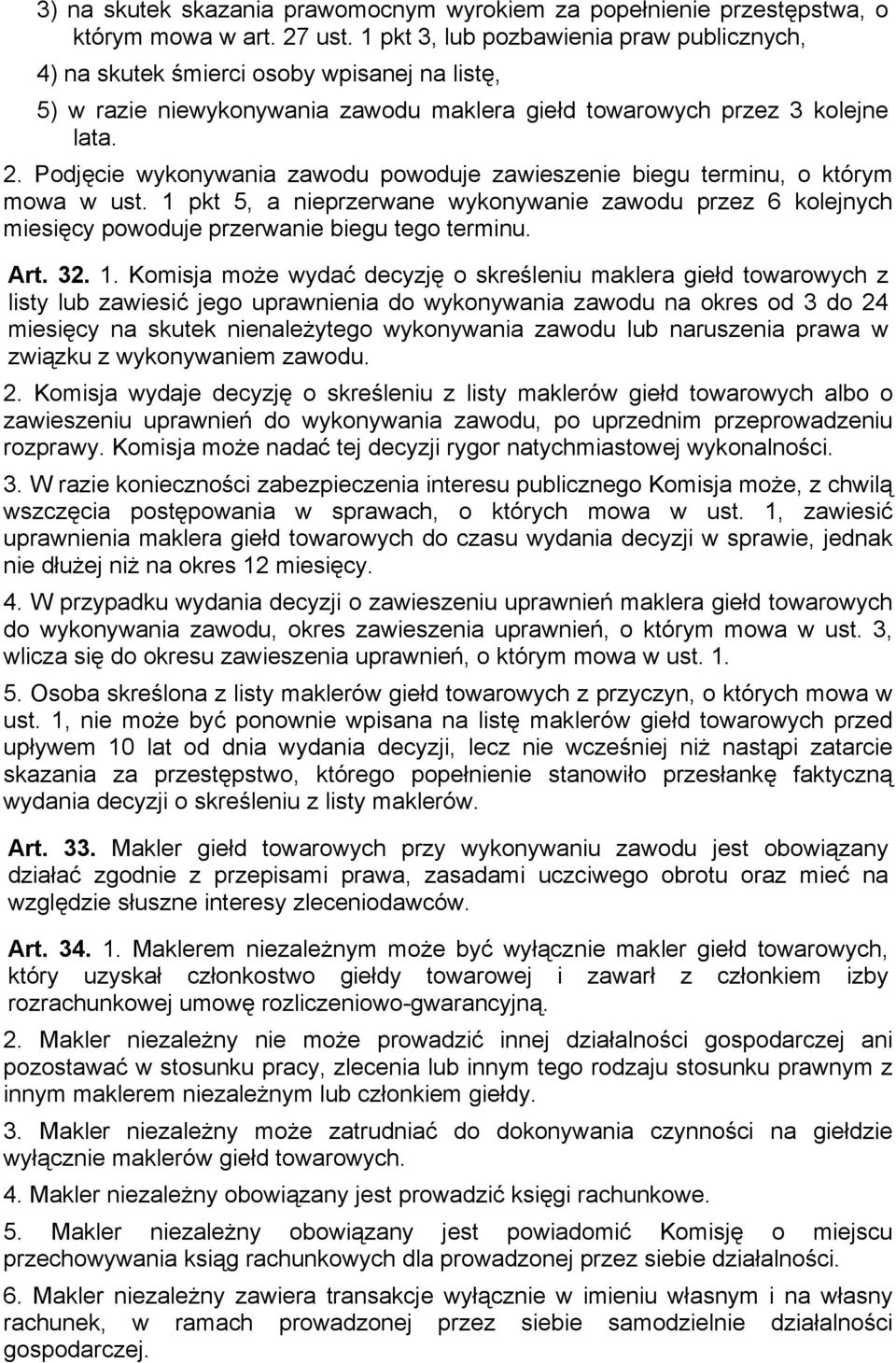 3) na skutek skazania prawomocnym wyrokiem za popełnienie przestępstwa, o którym mowa w art. 27 ust. 1 pkt 3, lub pozbawienia praw publicznych,

4) na skutek śmierci osoby wpisanej na listę,

5) w razie niewykonywania zawodu maklera giełd towarowych przez 3 kolejne lata.

2. Podjęcie wykonywania zawodu powoduje zawieszenie biegu terminu, o którym mowa w ust. 1 pkt 5, a nieprzerwane wykonywanie zawodu przez 6 kolejnych miesięcy powoduje przerwanie biegu tego terminu.

Art. 32. 1. Komisja może wydać decyzję o skreśleniu maklera giełd towarowych z listy lub zawiesić jego uprawnienia do wykonywania zawodu na okres od 3 do 24 miesięcy na skutek nienależytego wykonywania zawodu lub naruszenia prawa w związku z wykonywaniem zawodu.

2. Komisja wydaje decyzję o skreśleniu z listy maklerów giełd towarowych albo o zawieszeniu uprawnień do wykonywania zawodu, po uprzednim przeprowadzeniu rozprawy. Komisja może nadać tej decyzji rygor natychmiastowej wykonalności.

3. W razie konieczności zabezpieczenia interesu publicznego Komisja może, z chwilą wszczęcia postępowania w sprawach, o których mowa w ust. 1, zawiesić uprawnienia maklera giełd towarowych do czasu wydania decyzji w sprawie, jednak nie dłużej niż na okres 12 miesięcy.

4. W przypadku wydania decyzji o zawieszeniu uprawnień maklera giełd towarowych do wykonywania zawodu, okres zawieszenia uprawnień, o którym mowa w ust. 3, wlicza się do okresu zawieszenia uprawnień, o którym mowa w ust. 1.

5. Osoba skreślona z listy maklerów giełd towarowych z przyczyn, o których mowa w ust. 1, nie może być ponownie wpisana na listę maklerów giełd towarowych przed upływem 10 lat od dnia wydania decyzji, lecz nie wcześniej niż nastąpi zatarcie skazania za przestępstwo, którego popełnienie stanowiło przesłankę faktyczną wydania decyzji o skreśleniu z listy maklerów.

Art. 33. Makler giełd towarowych przy wykonywaniu zawodu jest obowiązany działać zgodnie z przepisami prawa, zasadami uczciwego obrotu oraz mieć na względzie słuszne interesy zleceniodawców.

Art. 34. 1. Maklerem niezależnym może być wyłącznie makler giełd towarowych, który uzyskał członkostwo giełdy towarowej i zawarł z członkiem izby rozrachunkowej umowę rozliczeniowo-gwarancyjną.

2. Makler niezależny nie może prowadzić innej działalności gospodarczej ani pozostawać w stosunku pracy, zlecenia lub innym tego rodzaju stosunku prawnym z innym maklerem niezależnym lub członkiem giełdy.

3. Makler niezależny może zatrudniać do dokonywania czynności na giełdzie wyłącznie maklerów giełd towarowych.

4. Makler niezależny obowiązany jest prowadzić księgi rachunkowe.

5. Makler niezależny obowiązany jest powiadomić Komisję o miejscu przechowywania ksiąg rachunkowych dla prowadzonej przez siebie działalności.

6. Makler niezależny zawiera transakcje wyłącznie w imieniu własnym i na własny rachunek, w ramach prowadzonej przez siebie samodzielnie działalności gospodarczej.